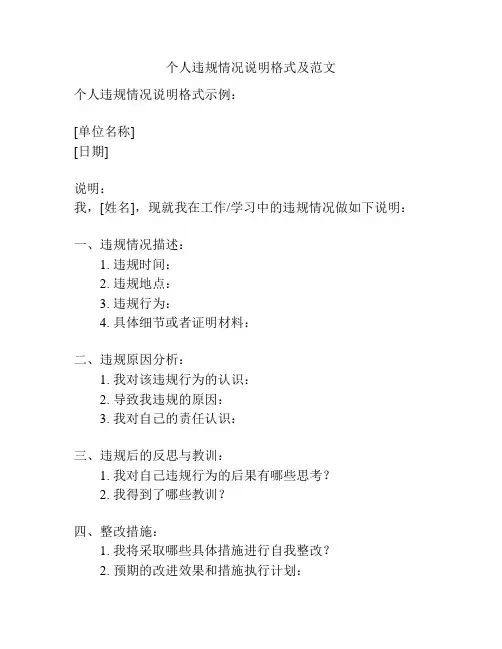 个人违规情况说明格式及范文

个人违规情况说明格式示例：

[单位名称]
[日期]

说明：
我，[姓名]，现就我在工作/学习中的违规情况做如下说明：

一、违规情况描述：
1. 违规时间：
2. 违规地点：
3. 违规行为：
4. 具体细节或者证明材料：

二、违规原因分析：
1. 我对该违规行为的认识：
2. 导致我违规的原因：
3. 我对自己的责任认识：

三、违规后的反思与教训：
1. 我对自己违规行为的后果有哪些思考？
2. 我得到了哪些教训？

四、整改措施：
1. 我将采取哪些具体措施进行自我整改？
2. 预期的改进效果和措施执行计划：